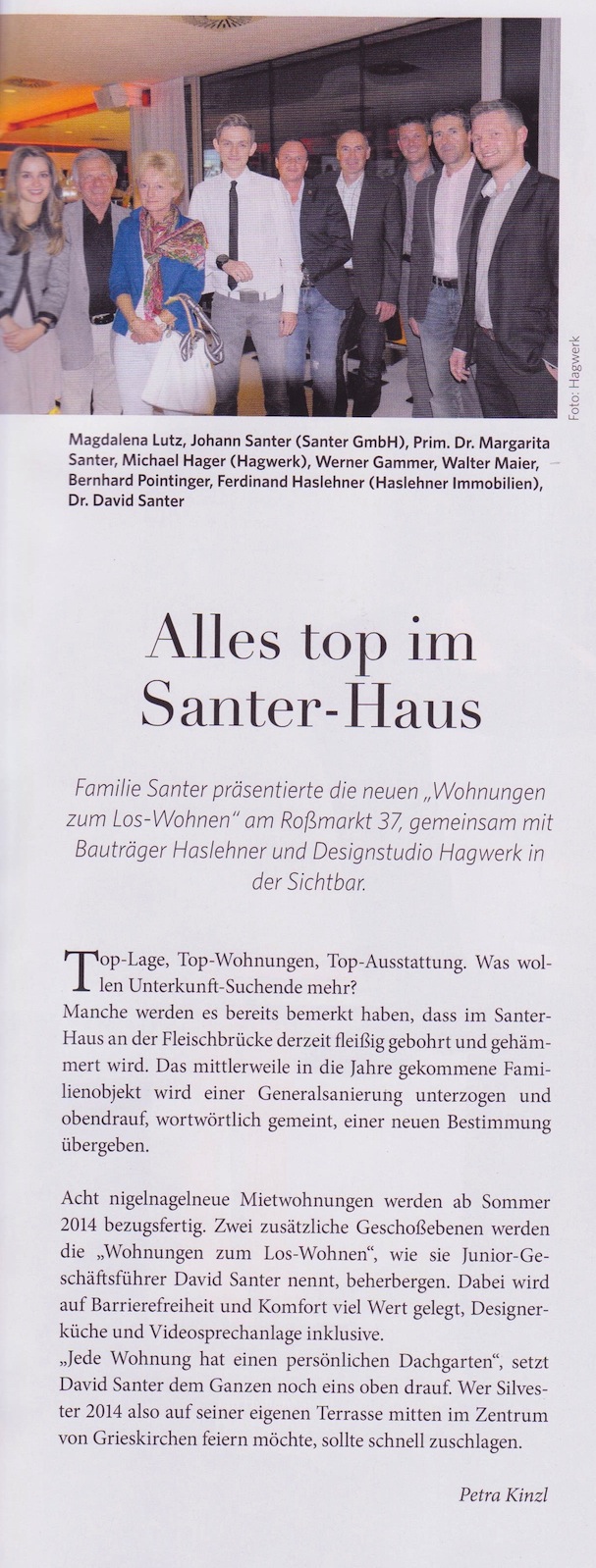 Foto: Hagwerk

Magdalena Lutz, Johann Santer (Santer GmbH), Prim. Dr. Margarita Santer, Michael Hager (Hagwerk), Werner Gammer, Walter Maier, Bernhard Pointinger, Ferdinand Haslehner (Haslehner Immobilien), Dr. David Santer

Alles top im Santer-Haus

Familie Santer präsentierte die neuen „Wohnungen zum Los-Wohnen" am Roßmarkt 37, gemeinsam mit Bauträger Haslehner und Designstudio Hagwerk in der Sichtbar.

Top-Lage, Top-Wohnungen, Top-Ausstattung. Was wollen Unterkunft-Suchende mehr?
Manche werden es bereits bemerkt haben, dass im Santer-Haus an der Fleischbrücke derzeit fleißig gebohrt und gehämmert wird. Das mittlerweile in die Jahre gekommene Familienobjekt wird einer Generalsanierung unterzogen und obendrauf, wortwörtlich gemeint, einer neuen Bestimmung übergeben.

Acht nigelnagelneue Mietwohnungen werden ab Sommer 2014 bezugsfertig. Zwei zusätzliche Geschoßebenen werden die „Wohnungen zum Los-Wohnen", wie sie Junior-Geschäftsführer David Santer nennt, beherbergen. Dabei wird auf Barrierefreiheit und Komfort viel Wert gelegt, Designerküche und Videosprechanlage inklusive.
„Jede Wohnung hat einen persönlichen Dachgarten", setzt David Santer dem Ganzen noch eins oben drauf. Wer Silvester 2014 also auf seiner eigenen Terrasse mitten im Zentrum von Grieskirchen feiern möchte, sollte schnell zuschlagen.

Petra Kinzl